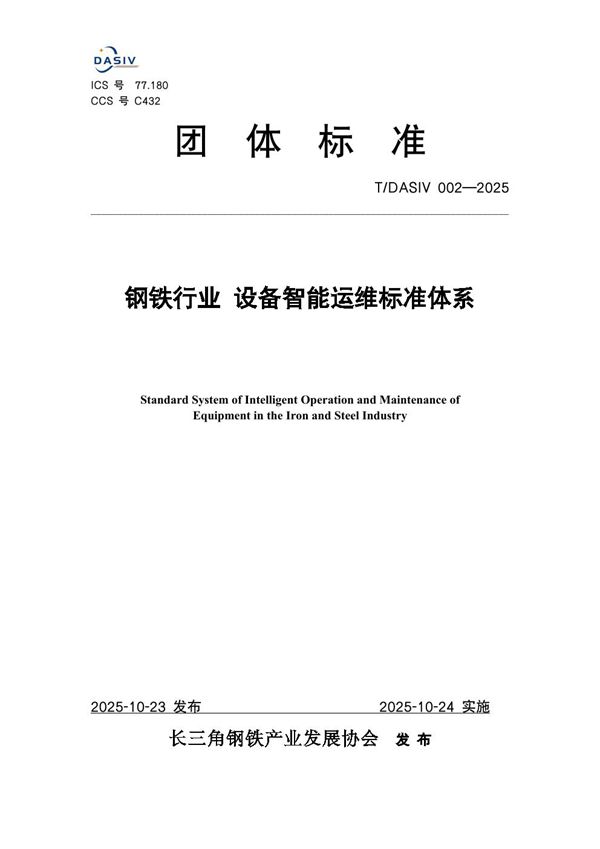 DASIV

ICS 号 77.180
CCS 号 C432

团 体 标 准

T/DASIV 002—2025

钢铁行业 设备智能运维标准体系

Standard System of Intelligent Operation and Maintenance of Equipment in the Iron and Steel Industry

2025-10-23 发布

2025-10-24 实施

长三角钢铁产业发展协会 发 布